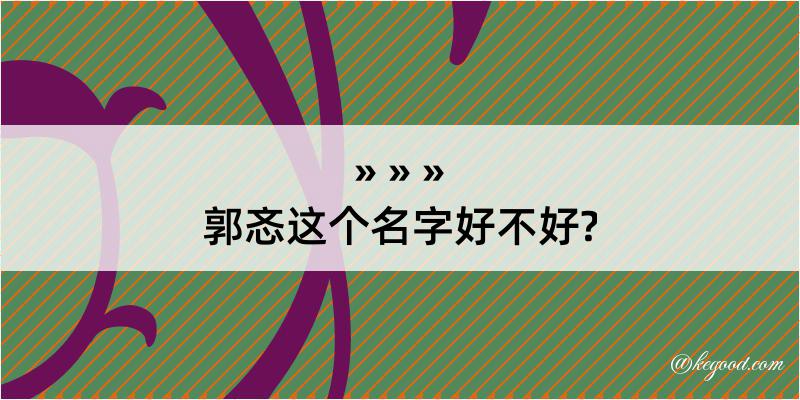 » » »
郭忞这个名字好不好?

@kegood.com